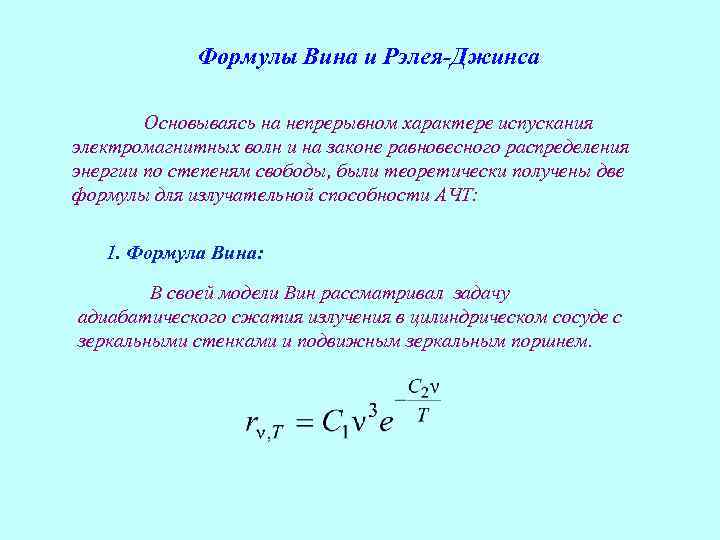 Формулы Вина и Рэлея-Джинса

Основываясь на непрерывном характере испускания электромагнитных волн и на законе равновесного распределения энергии по степеням свободы, были теоретически получены две формулы для излучательной способности АЧТ:

1. Формула Вина:

В своей модели Вин рассматривал задачу адиабатического сжатия излучения в цилиндрическом сосуде с зеркальными стенками и подвижным зеркальным поршнем.

$r_{\nu,T} = C_1 \nu^3 e^{-\frac{C_2 \nu}{T}}$